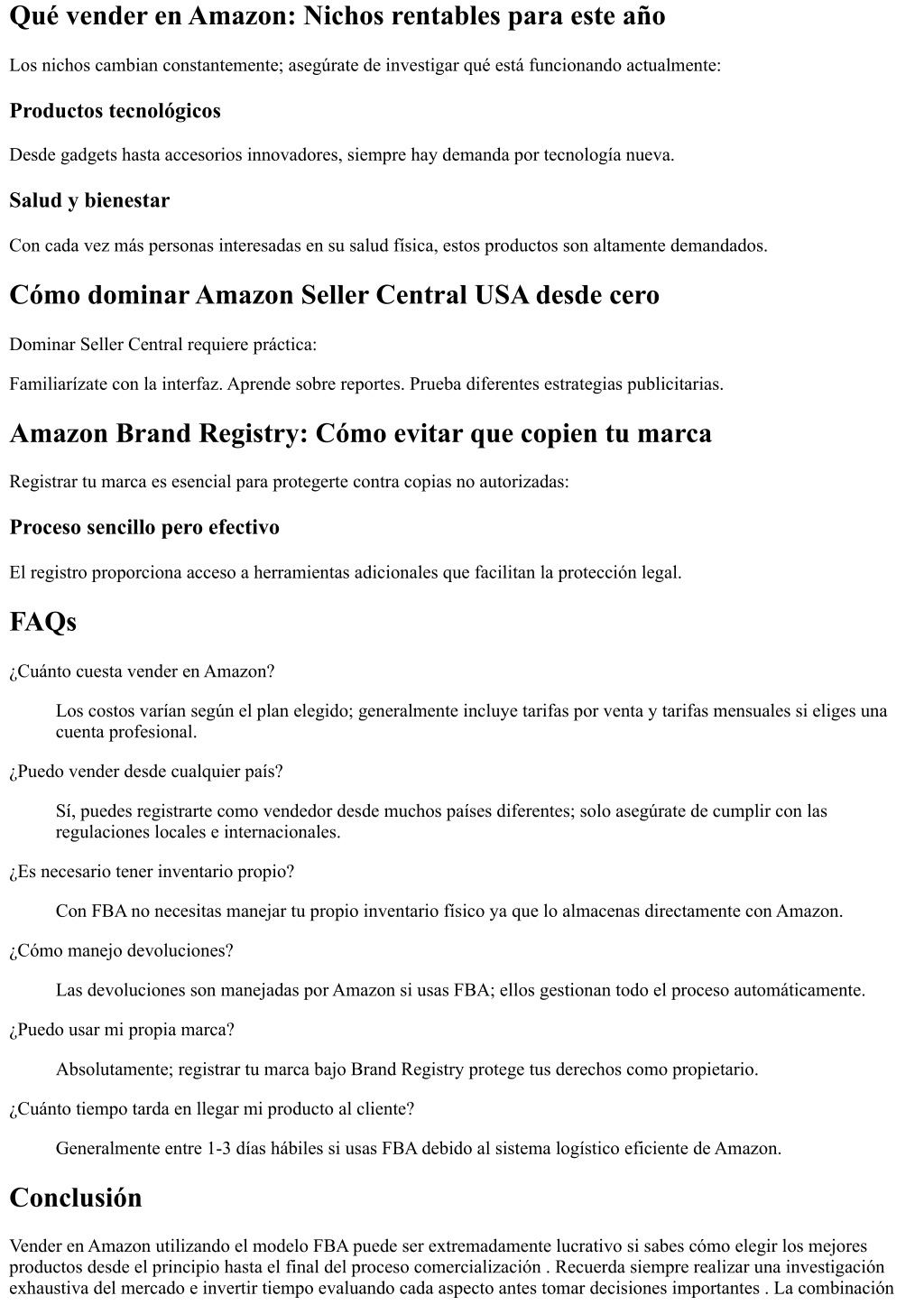 Qué vender en Amazon: Nichos rentables para este año

Los nichos cambian constantemente; asegúrate de investigar qué está funcionando actualmente:

Productos tecnológicos

Desde gadgets hasta accesorios innovadores, siempre hay demanda por tecnología nueva.

Salud y bienestar

Con cada vez más personas interesadas en su salud física, estos productos son altamente demandados.

Cómo dominar Amazon Seller Central USA desde cero

Dominar Seller Central requiere práctica:

Familiarízate con la interfaz. Aprende sobre reportes. Prueba diferentes estrategias publicitarias.

Amazon Brand Registry: Cómo evitar que copien tu marca

Registrar tu marca es esencial para protegerte contra copias no autorizadas:

Proceso sencillo pero efectivo

El registro proporciona acceso a herramientas adicionales que facilitan la protección legal.

FAQs

¿Cuánto cuesta vender en Amazon?

Los costos varían según el plan elegido; generalmente incluye tarifas por venta y tarifas mensuales si eliges una cuenta profesional.

¿Puedo vender desde cualquier país?

Sí, puedes registrarte como vendedor desde muchos países diferentes; solo asegúrate de cumplir con las regulaciones locales e internacionales.

¿Es necesario tener inventario propio?

Con FBA no necesitas manejar tu propio inventario físico ya que lo almacenas directamente con Amazon.

¿Cómo manejo devoluciones?

Las devoluciones son manejadas por Amazon si usas FBA; ellos gestionan todo el proceso automáticamente.

¿Puedo usar mi propia marca?

Absolutamente; registrar tu marca bajo Brand Registry protege tus derechos como propietario.

¿Cuánto tiempo tarda en llegar mi producto al cliente?

Generalmente entre 1-3 días hábiles si usas FBA debido al sistema logístico eficiente de Amazon.

Conclusión

Vender en Amazon utilizando el modelo FBA puede ser extremadamente lucrativo si sabes cómo elegir los mejores productos desde el principio hasta el final del proceso comercialización . Recuerda siempre realizar una investigación exhaustiva del mercado e invertir tiempo evaluando cada aspecto antes tomar decisiones importantes . La combinación